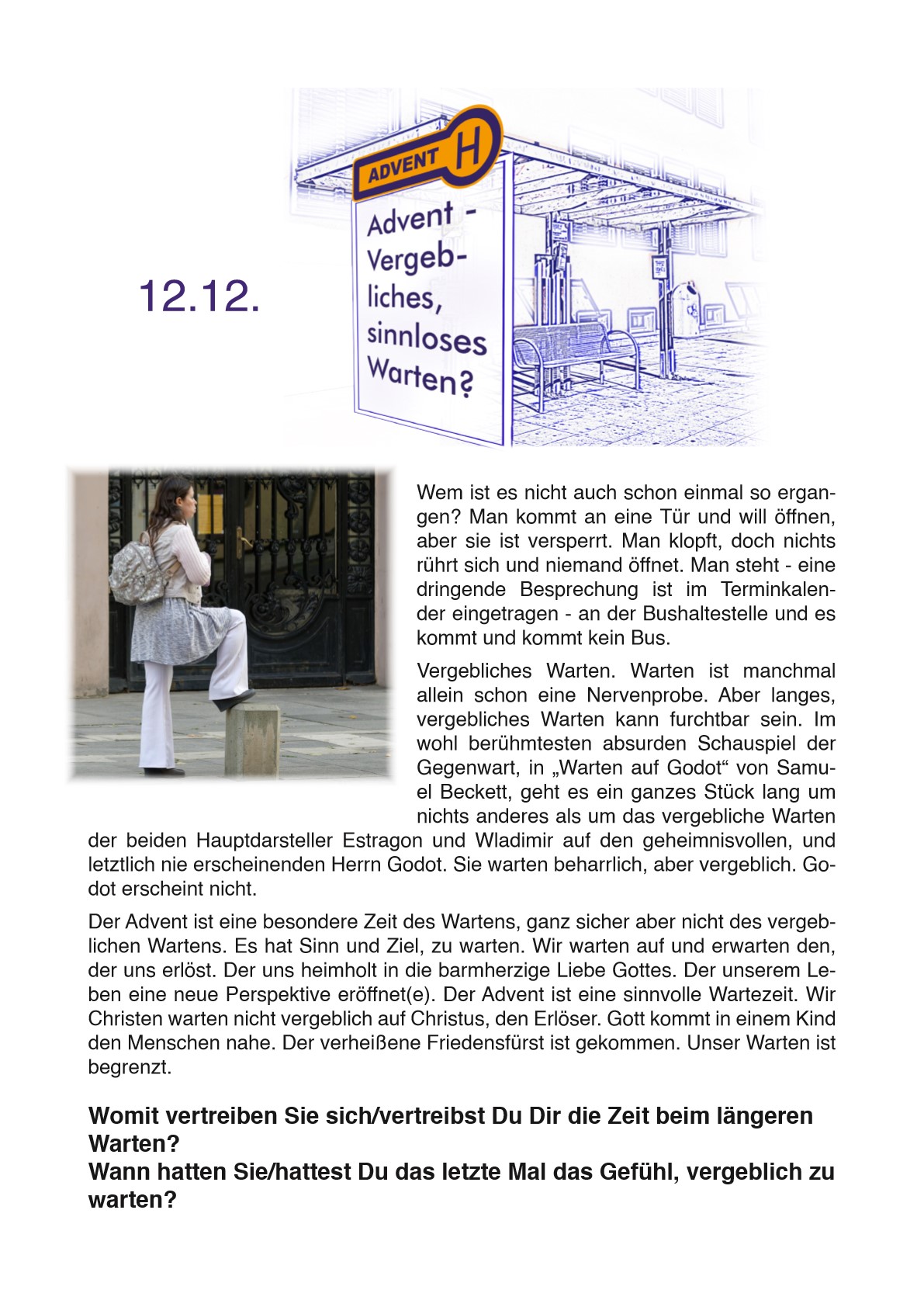 12.12.

ADVENT H

Advent - Vergebliches, sinnloses Warten?

Wem ist es nicht auch schon einmal so ergangen? Man kommt an eine Tür und will öffnen, aber sie ist versperrt. Man klopft, doch nichts rührt sich und niemand öffnet. Man steht - eine dringende Besprechung ist im Terminkalender eingetragen - an der Bushaltestelle und es kommt und kommt kein Bus.

Vergebliches Warten. Warten ist manchmal allein schon eine Nervenprobe. Aber langes, vergebliches Warten kann furchtbar sein. Im wohl berühmtesten absurden Schauspiel der Gegenwart, in „Warten auf Godot“ von Samuel Beckett, geht es ein ganzes Stück lang um nichts anderes als um das vergebliche Warten der beiden Hauptdarsteller Estragon und Wladimir auf den geheimnisvollen, und letztlich nie erscheinenden Herrn Godot. Sie warten beharrlich, aber vergeblich. Godot erscheint nicht.

Der Advent ist eine besondere Zeit des Wartens, ganz sicher aber nicht des vergeblichen Wartens. Es hat Sinn und Ziel, zu warten. Wir warten auf und erwarten den, der uns erlöst. Der uns heimholt in die barmherzige Liebe Gottes. Der unserem Leben eine neue Perspektive eröffnet(e). Der Advent ist eine sinnvolle Wartezeit. Wir Christen warten nicht vergeblich auf Christus, den Erlöser. Gott kommt in einem Kind den Menschen nahe. Der verheißene Friedensfürst ist gekommen. Unser Warten ist begrenzt.

Womit vertreiben Sie sich/vertreibst Du Dir die Zeit beim längeren Warten?
Wann hatten Sie/hattest Du das letzte Mal das Gefühl, vergeblich zu warten?